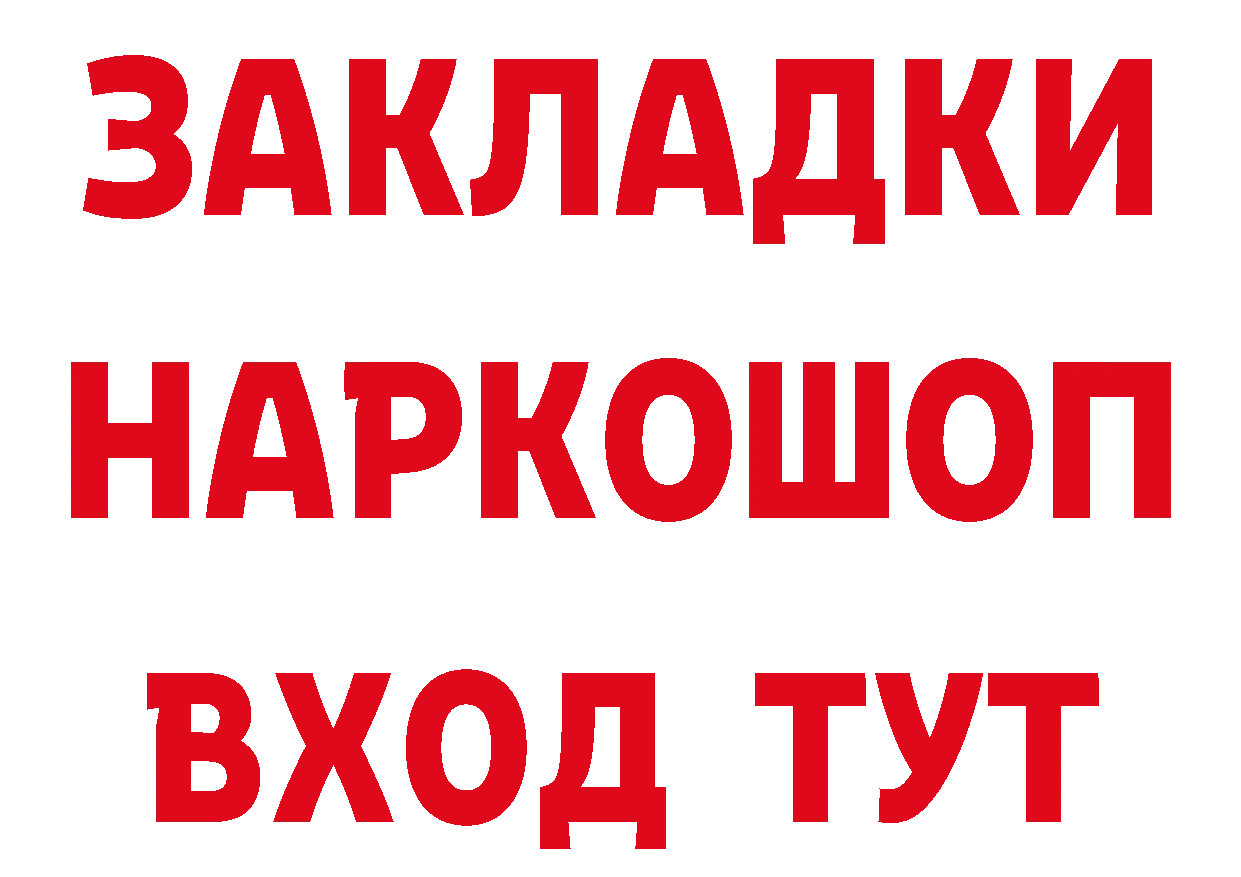 ЗАКЛАДКИ НАРКОШОП ВХОД ТУТ